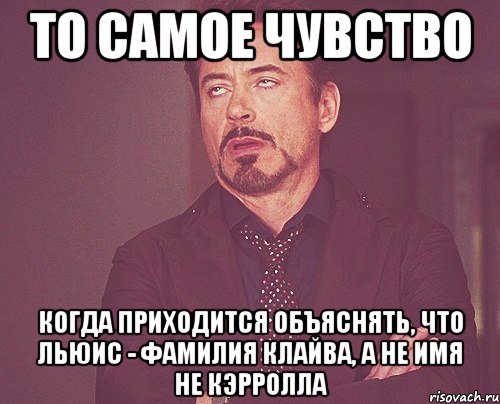 ТО САМОЕ ЧУВСТВО

КОГДА ПРИХОДИТСЯ ОБЪЯСНЯТЬ, ЧТО ЛЬЮИС - ФАМИЛИЯ КЛАЙВА, А НЕ ИМЯ НЕ КЭРРОЛЛА

risovach.ru